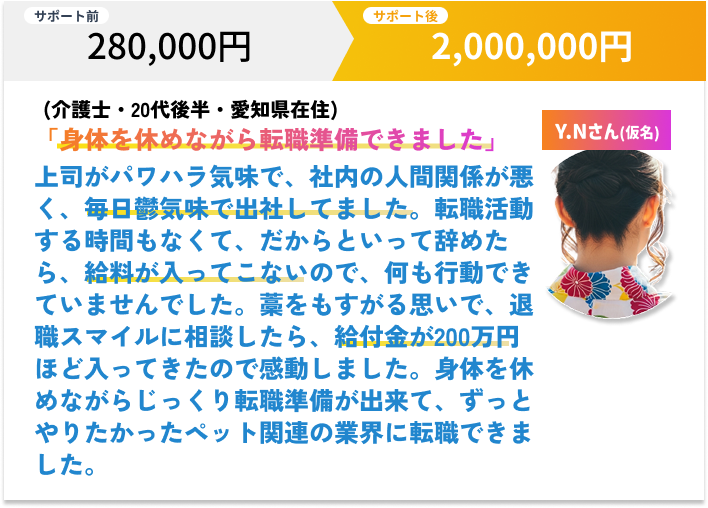 サポート前
280,000円

サポート後
2,000,000円

（介護士・20代後半・愛知県在住）
「身体を休めながら転職準備できました」

Y.Nさん(仮名)

上司がパワハラ気味で、社内の人間関係が悪く、毎日鬱気味で出社してました。転職活動する時間もなくて、だからといって辞めたら、給料が入ってこないので、何も行動できていませんでした。藁をもすがる思いで、退職スマイルに相談したら、給付金が200万円ほど入ってきたので感動しました。身体を休めながらじっくり転職準備が出来て、ずっとやりたかったペット関連の業界に転職できました。